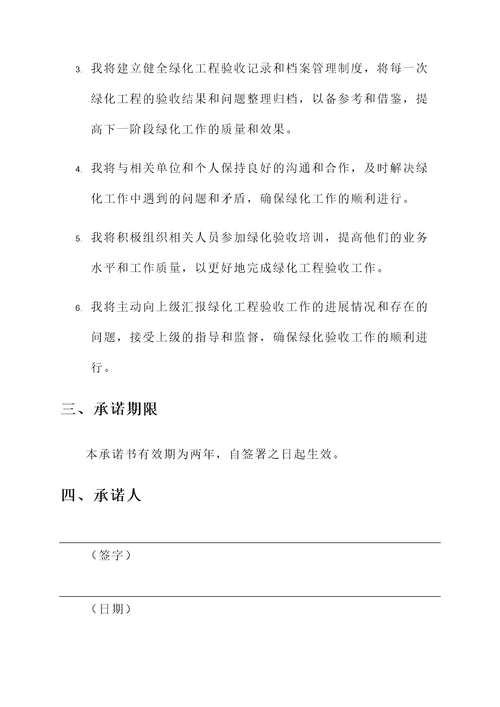 3. 我将建立健全绿化工程验收记录和档案管理制度，将每一次绿化工程的验收结果和问题整理归档，以备参考和借鉴，提高下一阶段绿化工作的质量和效果。

4. 我将与相关单位和个人保持良好的沟通和合作，及时解决绿化工作中遇到的问题和矛盾，确保绿化工作的顺利进行。

5. 我将积极组织相关人员参加绿化验收培训，提高他们的业务水平和工作质量，以更好地完成绿化工程验收工作。

6. 我将主动向上级汇报绿化工程验收工作的进展情况和存在的问题，接受上级的指导和监督，确保绿化验收工作的顺利进行。

三、承诺期限

本承诺书有效期为两年，自签署之日起生效。

四、承诺人

（签字）

（日期）